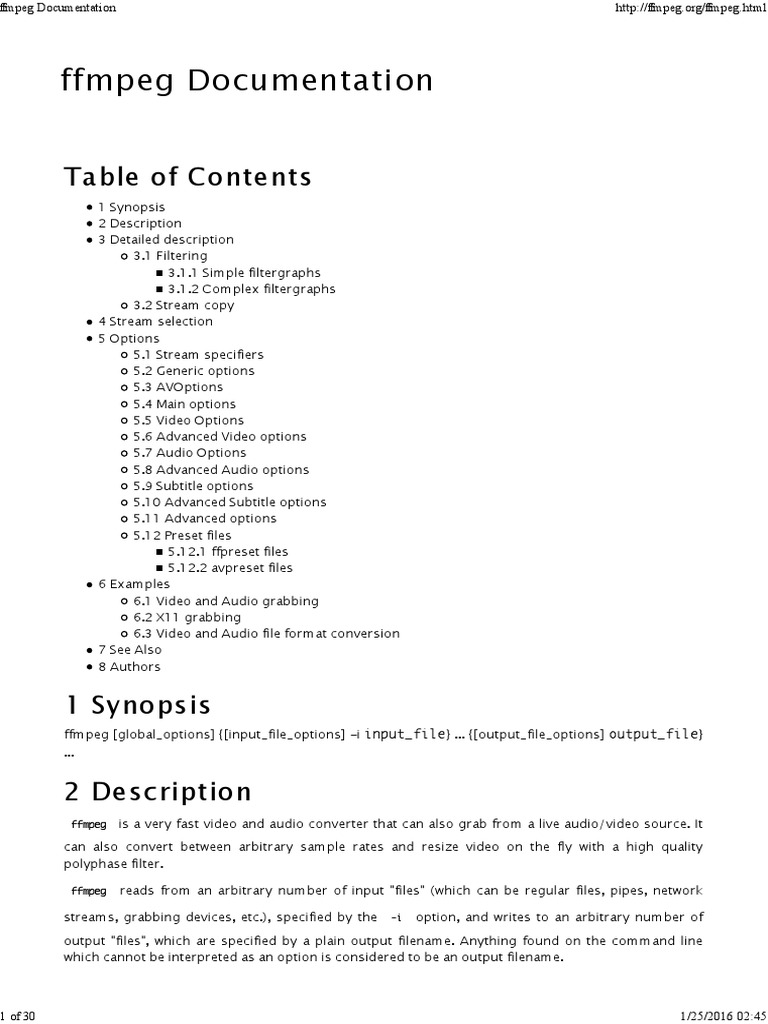 ffmpeg Documentation http://ffmpeg.org/ffmpeg.html

ffmpeg Documentation

Table of Contents

- 1 Synopsis
- 2 Description
- 3 Detailed description
  - 3.1 Filtering
    - 3.1.1 Simple filtergraphs
    - 3.1.2 Complex filtergraphs
  - 3.2 Stream copy
- 4 Stream selection
- 5 Options
  - 5.1 Stream specifiers
  - 5.2 Generic options
  - 5.3 AVOptions
  - 5.4 Main options
  - 5.5 Video Options
  - 5.6 Advanced Video options
  - 5.7 Audio Options
  - 5.8 Advanced Audio options
  - 5.9 Subtitle options
  - 5.10 Advanced Subtitle options
  - 5.11 Advanced options
  - 5.12 Preset files
    - 5.12.1 ffpreset files
    - 5.12.2 avpreset files
- 6 Examples
  - 6.1 Video and Audio grabbing
  - 6.2 X11 grabbing
  - 6.3 Video and Audio file format conversion
- 7 See Also
- 8 Authors

1 Synopsis

ffmpeg [global_options] {[input_file_options] -i input_file} ... {[output_file_options] output_file} ...

2 Description

ffmpeg is a very fast video and audio converter that can also grab from a live audio/video source. It can also convert between arbitrary sample rates and resize video on the fly with a high quality polyphase filter.

ffmpeg reads from an arbitrary number of input "files" (which can be regular files, pipes, network streams, grabbing devices, etc.), specified by the -i option, and writes to an arbitrary number of output "files", which are specified by a plain output filename. Anything found on the command line which cannot be interpreted as an option is considered to be an output filename.

1 of 30 1/25/2016 02:45